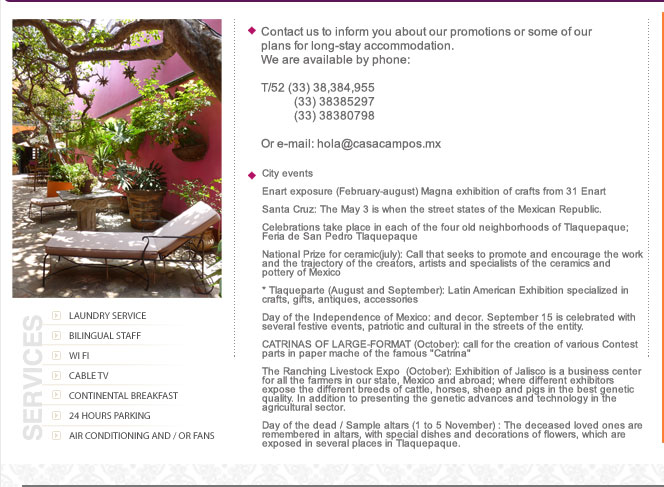 SERVICES

LAUNDRY SERVICE
BILINGUAL STAFF
WI FI
CABLE TV
CONTINENTAL BREAKFAST
24 HOURS PARKING
AIR CONDITIONING AND / OR FANS

Contact us to inform you about our promotions or some of our plans for long-stay accommodation.
We are available by phone:

T/52 (33) 38,384,955
(33) 38385297
(33) 38380798

Or e-mail: hola@casacampos.mx

City events

Enart exposure (February-august) Magna exhibition of crafts from 31 Enart

Santa Cruz: The May 3 is when the street states of the Mexican Republic.

Celebrations take place in each of the four old neighborhoods of Tlaquepaque; Feria de San Pedro Tlaquepaque

National Prize for ceramic(july): Call that seeks to promote and encourage the work and the trajectory of the creators, artists and specialists of the ceramics and pottery of Mexico

* Tlaqueparte (August and September): Latin American Exhibition specialized in crafts, gifts, antiques, accessories

Day of the Independence of Mexico: and decor. September 15 is celebrated with several festive events, patriotic and cultural in the streets of the entity.

CATRINAS OF LARGE-FORMAT (October): call for the creation of various Contest parts in paper mache of the famous "Catrina"

The Ranching Livestock Expo (October): Exhibition of Jalisco is a business center for all the farmers in our state, Mexico and abroad; where different exhibitors expose the different breeds of cattle, horses, sheep and pigs in the best genetic quality. In addition to presenting the genetic advances and technology in the agricultural sector.

Day of the dead / Sample altars (1 to 5 November) : The deceased loved ones are remembered in altars, with special dishes and decorations of flowers, which are exposed in several places in Tlaquepaque.